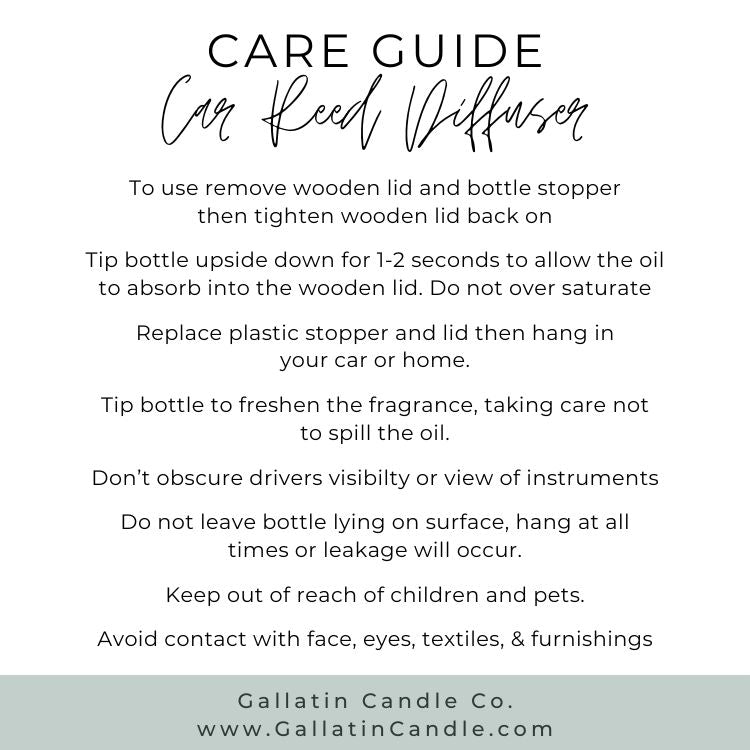 CARE GUIDE
Car Reed Diffuser

To use remove wooden lid and bottle stopper then tighten wooden lid back on

Tip bottle upside down for 1-2 seconds to allow the oil to absorb into the wooden lid. Do not over saturate

Replace plastic stopper and lid then hang in your car or home.

Tip bottle to freshen the fragrance, taking care not to spill the oil.

Don't obscure drivers visibilty or view of instruments

Do not leave bottle lying on surface, hang at all times or leakage will occur.

Keep out of reach of children and pets.

Avoid contact with face, eyes, textiles, & furnishings

Gallatin Candle Co.
www.GallatinCandle.com